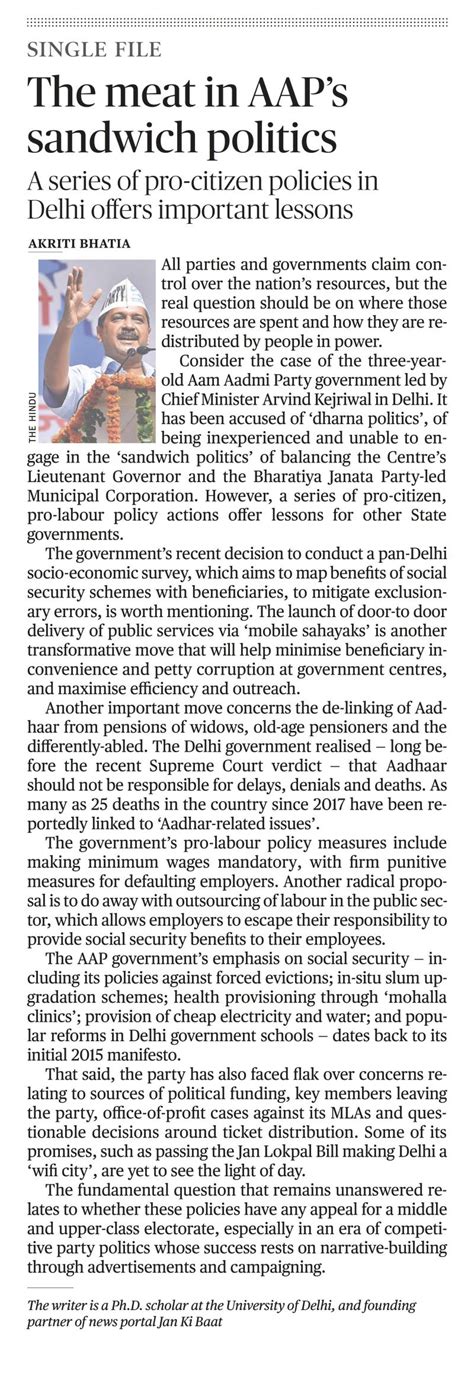 SINGLE FILE

The meat in AAP's sandwich politics

A series of pro-citizen policies in Delhi offers important lessons

AKRITI BHATIA

THE HINDU

All parties and governments claim control over the nation's resources, but the real question should be on where those resources are spent and how they are redistributed by people in power.

Consider the case of the three-year-old Aam Aadmi Party government led by Chief Minister Arvind Kejriwal in Delhi. It has been accused of 'dharna politics', of being inexperienced and unable to engage in the 'sandwich politics' of balancing the Centre's Lieutenant Governor and the Bharatiya Janata Party-led Municipal Corporation. However, a series of pro-citizen, pro-labour policy actions offer lessons for other State governments.

The government's recent decision to conduct a pan-Delhi socio-economic survey, which aims to map benefits of social security schemes with beneficiaries, to mitigate exclusionary errors, is worth mentioning. The launch of door-to door delivery of public services via 'mobile sahayaks' is another transformative move that will help minimise beneficiary inconvenience and petty corruption at government centres, and maximise efficiency and outreach.

Another important move concerns the de-linking of Aadhaar from pensions of widows, old-age pensioners and the differently-abled. The Delhi government realised – long before the recent Supreme Court verdict – that Aadhaar should not be responsible for delays, denials and deaths. As many as 25 deaths in the country since 2017 have been reportedly linked to 'Aadhar-related issues'.

The government's pro-labour policy measures include making minimum wages mandatory, with firm punitive measures for defaulting employers. Another radical proposal is to do away with outsourcing of labour in the public sector, which allows employers to escape their responsibility to provide social security benefits to their employees.

The AAP government's emphasis on social security – including its policies against forced evictions; in-situ slum upgradation schemes; health provisioning through 'mohalla clinics'; provision of cheap electricity and water; and popular reforms in Delhi government schools – dates back to its initial 2015 manifesto.

That said, the party has also faced flak over concerns relating to sources of political funding, key members leaving the party, office-of-profit cases against its MLAs and questionable decisions around ticket distribution. Some of its promises, such as passing the Jan Lokpal Bill making Delhi a 'wifi city', are yet to see the light of day.

The fundamental question that remains unanswered relates to whether these policies have any appeal for a middle and upper-class electorate, especially in an era of competitive party politics whose success rests on narrative-building through advertisements and campaigning.

The writer is a Ph.D. scholar at the University of Delhi, and founding partner of news portal Jan Ki Baat